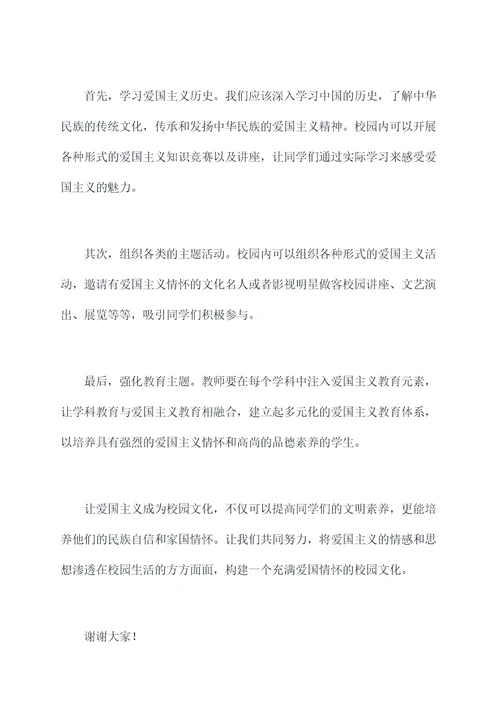 首先，学习爱国主义历史。我们应该深入学习中国的历史，了解中华民族的传统文化，传承和发扬中华民族的爱国主义精神。校园内可以开展各种形式的爱国主义知识竞赛以及讲座，让同学们通过实际学习来感受爱国主义的魅力。

其次，组织各类的主题活动。校园内可以组织各种形式的爱国主义活动，邀请有爱国主义情怀的文化名人或者影视明星做客校园讲座、文艺演出、展览等等，吸引同学们积极参与。

最后，强化教育主题。教师要在每个学科中注入爱国主义教育元素，让学科教育与爱国主义教育相融合，建立起多元化的爱国主义教育体系，以培养具有强烈的爱国主义情怀和高尚的品德素养的学生。

让爱国主义成为校园文化，不仅可以提高同学们的文明素养，更能培养他们的民族自信和家国情怀。让我们共同努力，将爱国主义的情感和思想渗透在校园生活的方方面面，构建一个充满爱国情怀的校园文化。

谢谢大家！